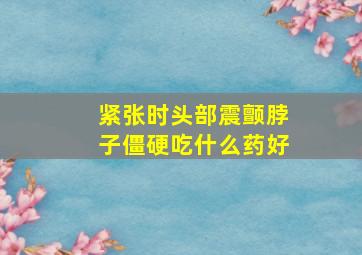 紧张时头部震颤脖子僵硬吃什么药好